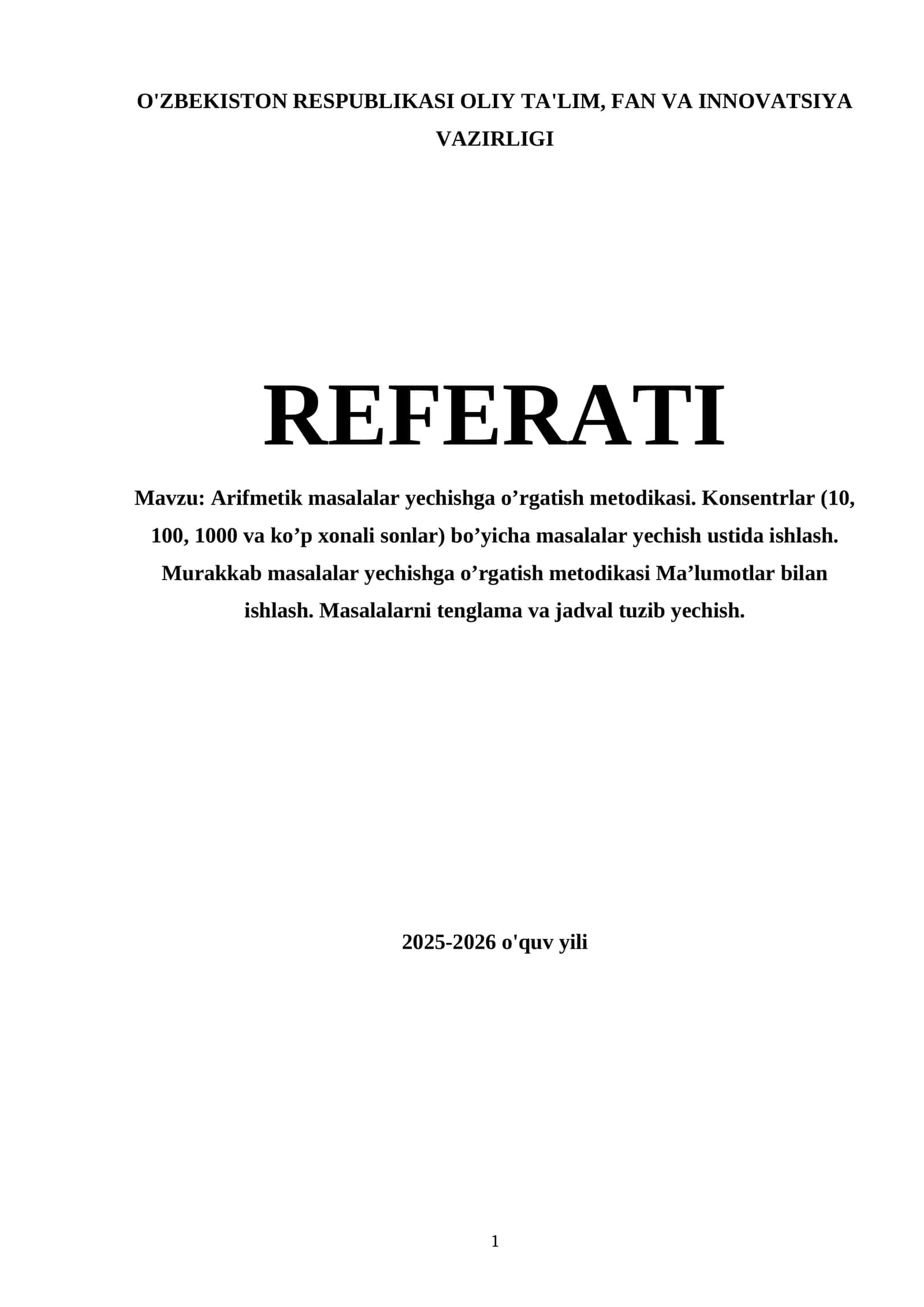 O'ZBEKISTON RESPUBLIKASI OLIY TA'LIM, FAN VA INNOVATSIYA VAZIRLIGI

REFERATI

Mavzu: Arifmetik masalalar yechishga o’rgatish metodikasi. Konsentrlar (10, 100, 1000 va ko’p xonali sonlar) bo’yicha masalalar yechish ustida ishlash. Murakkab masalalar yechishga o’rgatish metodikasi Ma’lumotlar bilan ishlash. Masalalarni tenglama va jadval tuzib yechish.

2025-2026 o'quv yili

1